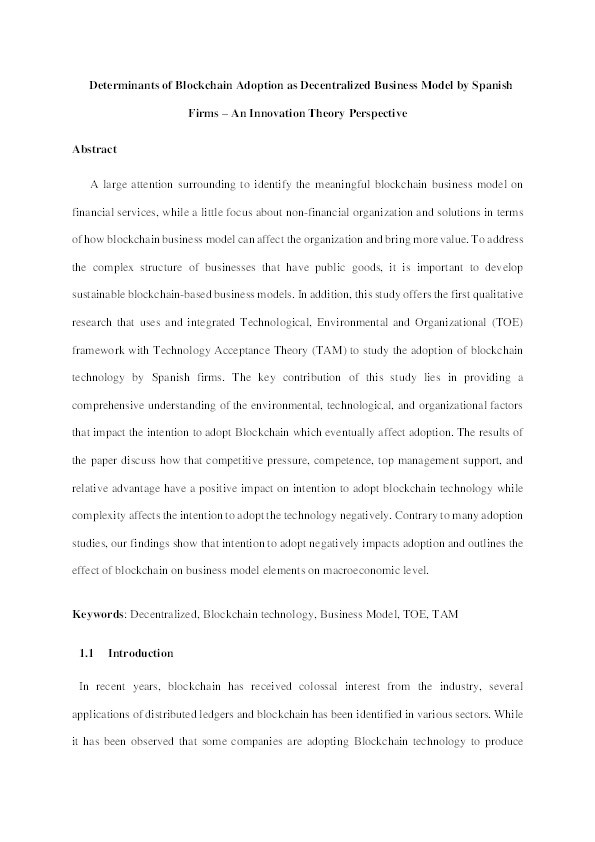 Determinants of Blockchain Adoption as Decentralized Business Model by Spanish Firms – An Innovation Theory Perspective

Abstract

A large attention surrounding to identify the meaningful blockchain business model on financial services, while a little focus about non-financial organization and solutions in terms of how blockchain business model can affect the organization and bring more value. To address the complex structure of businesses that have public goods, it is important to develop sustainable blockchain-based business models. In addition, this study offers the first qualitative research that uses and integrated Technological, Environmental and Organizational (TOE) framework with Technology Acceptance Theory (TAM) to study the adoption of blockchain technology by Spanish firms. The key contribution of this study lies in providing a comprehensive understanding of the environmental, technological, and organizational factors that impact the intention to adopt Blockchain which eventually affect adoption. The results of the paper discuss how that competitive pressure, competence, top management support, and relative advantage have a positive impact on intention to adopt blockchain technology while complexity affects the intention to adopt the technology negatively. Contrary to many adoption studies, our findings show that intention to adopt negatively impacts adoption and outlines the effect of blockchain on business model elements on macroeconomic level.

Keywords: Decentralized, Blockchain technology, Business Model, TOE, TAM

1.1 Introduction

In recent years, blockchain has received colossal interest from the industry, several applications of distributed ledgers and blockchain has been identified in various sectors. While it has been observed that some companies are adopting Blockchain technology to produce